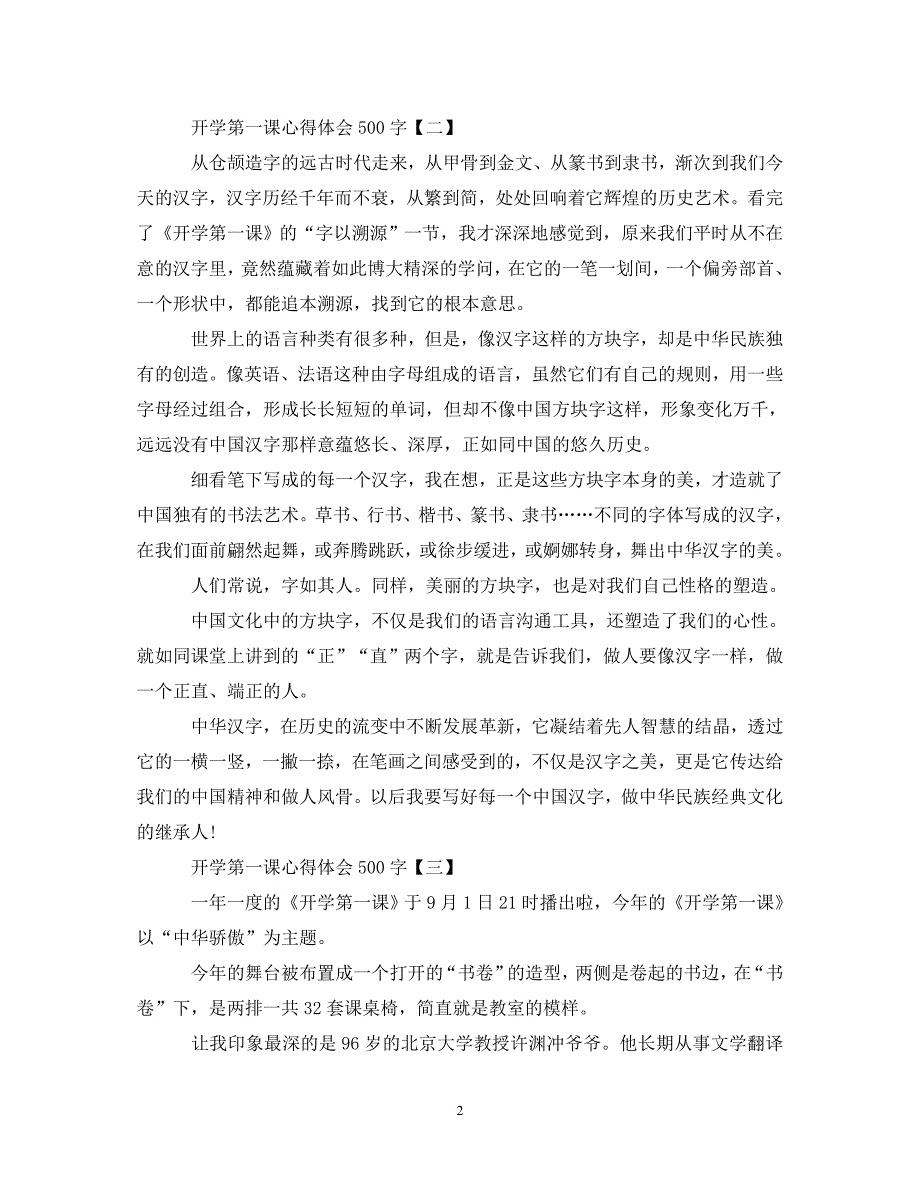 开学第一课心得体会 500 字【二】

从仓颉造字的远古时代走来，从甲骨到金文、从篆书到隶书，渐次到我们今天的汉字，汉字历经千年而不衰，从繁到简，处处回响着它辉煌的历史艺术。看完了《开学第一课》的“字以溯源”一节，我才深深地感觉到，原来我们平时从不在意的汉字里，竟然蕴藏着如此博大精深的学问，在它的一笔一划间，一个偏旁部首、一个形状中，都能追本溯源，找到它的根本意思。

世界上的语言种类有很多种，但是，像汉字这样的方块字，却是中华民族独有的创造。像英语、法语这种由字母组成的语言，虽然它们有自己的规则，用一些字母经过组合，形成长长短短的单词，但却不像中国方块字这样，形象变化万千，远远没有中国汉字那样意蕴悠长、深厚，正如同中国的悠久历史。

细看笔下写成的每一个汉字，我在想，正是这些方块字本身的美，才造就了中国独有的书法艺术。草书、行书、楷书、篆书、隶书……不同的字体写成的汉字，在我们面前翩然起舞，或奔腾跳跃，或徐步缓进，或婀娜转身，舞出中华汉字的美。

人们常说，字如其人。同样，美丽的方块字，也是对我们自己性格的塑造。

中国文化中的方块字，不仅是我们的语言沟通工具，还塑造了我们的心性。就如同课堂上讲到的“正”“直”两个字，就是告诉我们，做人要像汉字一样，做一个正直、端正的人。

中华汉字，在历史的流变中不断发展革新，它凝结着先人智慧的结晶，透过它的一横一竖，一撇一捺，在笔画之间感受到的，不仅是汉字之美，更是它传达给我们的中国精神和做人风骨。以后我要写好每一个中国汉字，做中华民族经典文化的继承人!

开学第一课心得体会 500 字【三】

一年一度的《开学第一课》于 9 月 1 日 21 时播出啦，今年的《开学第一课》以“中华骄傲”为主题。

今年的舞台被布置成一个打开的“书卷”的造型，两侧是卷起的书边，在“书卷”下，是两排一共 32 套课桌椅，简直就是教室的模样。

让我印象最深的是 96 岁的北京大学教授许渊冲爷爷。他长期从事文学翻译

2